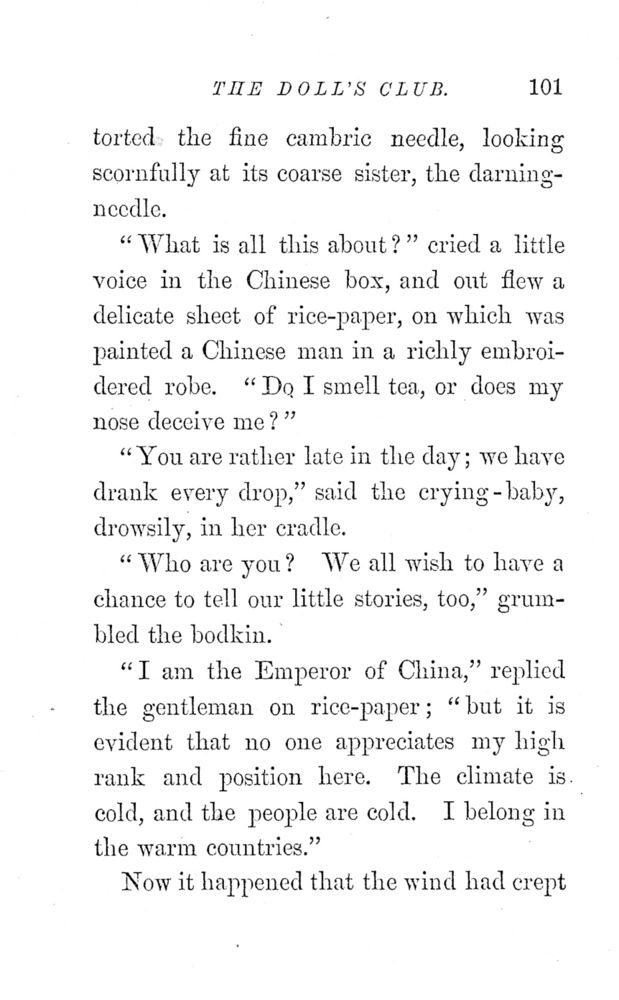 THE DOLL'S CLUB. 101

torted the fine cambric needle, looking scornfully at its coarse sister, the darning-needle.

"What is all this about?" cried a little voice in the Chinese box, and out flew a delicate sheet of rice-paper, on which was painted a Chinese man in a richly embroidered robe. "Do I smell tea, or does my nose deceive me?"

"You are rather late in the day; we have drank every drop," said the crying-baby, drowsily, in her cradle.

"Who are you? We all wish to have a chance to tell our little stories, too," grumbled the bodkin.

"I am the Emperor of China," replied the gentleman on rice-paper; "but it is evident that no one appreciates my high rank and position here. The climate is cold, and the people are cold. I belong in the warm countries."

Now it happened that the wind had crept